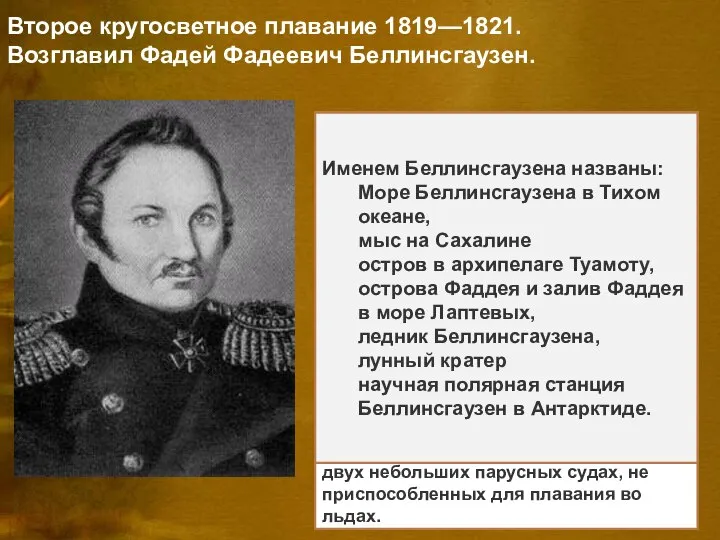 Второе кругосветное плавание 1819—1821.
Возглавил Фадей Фадеевич Беллинсгаузен.

Именем Беллинсгаузена названы:
Море Беллинсгаузена в Тихом океане,
мыс на Сахалине
остров в архипелаге Туамоту,
острова Фаддея и залив Фаддея в море Лаптевых,
ледник Беллинсгаузена,
лунный кратер
научная полярная станция Беллинсгаузен в Антарктиде.

двух небольших парусных судах, не приспособленных для плавания во льдах.